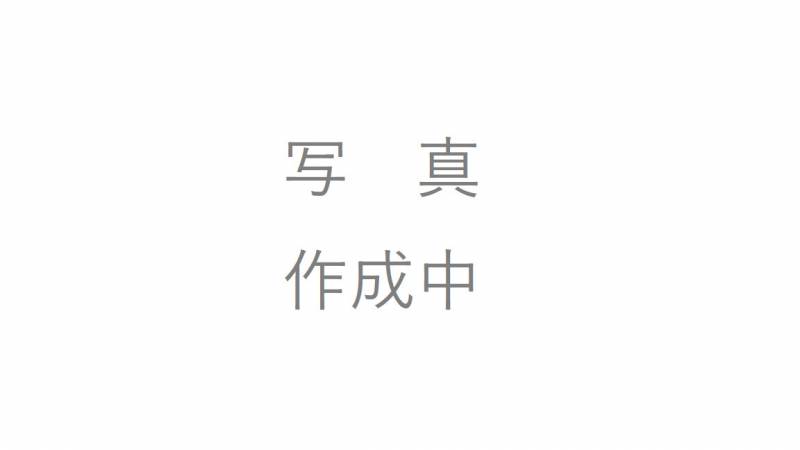 写　真
作成中